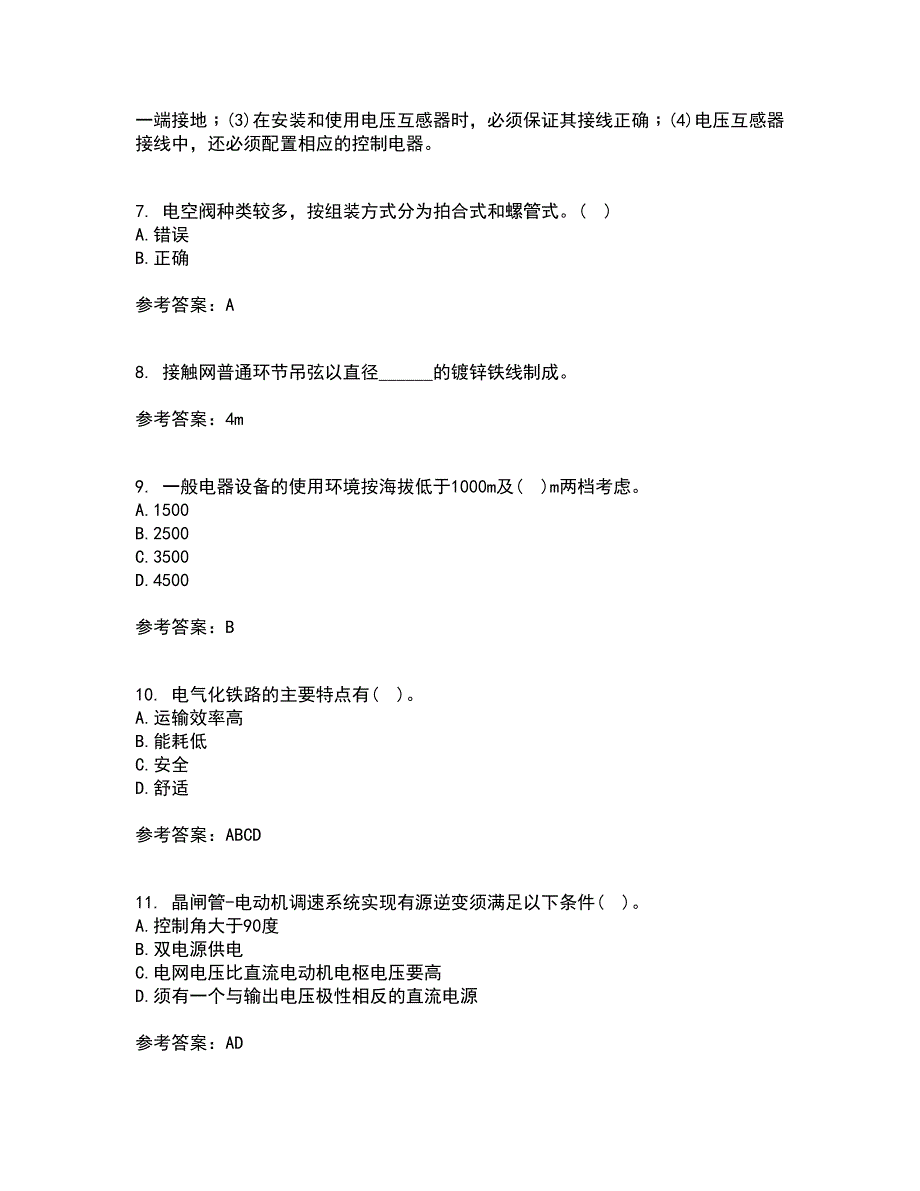 一端接地；(3)在安装和使用电压互感器时，必须保证其接线正确；(4)电压互感器接线中，还必须配置相应的控制电器。

7. 电空阀种类较多，按组装方式分为拍合式和螺管式。( )
A.错误
B.正确

参考答案：A

8. 接触网普通环节吊弦以直径______的镀锌铁线制成。

参考答案：4m

9. 一般电器设备的使用环境按海拔低于1000m及( )m两档考虑。
A.1500
B.2500
C.3500
D.4500

参考答案：B

10. 电气化铁路的主要特点有( )。
A.运输效率高
B.能耗低
C.安全
D.舒适

参考答案：ABCD

11. 晶闸管-电动机调速系统实现有源逆变须满足以下条件( )。
A.控制角大于90度
B.双电源供电
C.电网电压比直流电动机电枢电压要高
D.须有一个与输出电压极性相反的直流电源

参考答案：AD